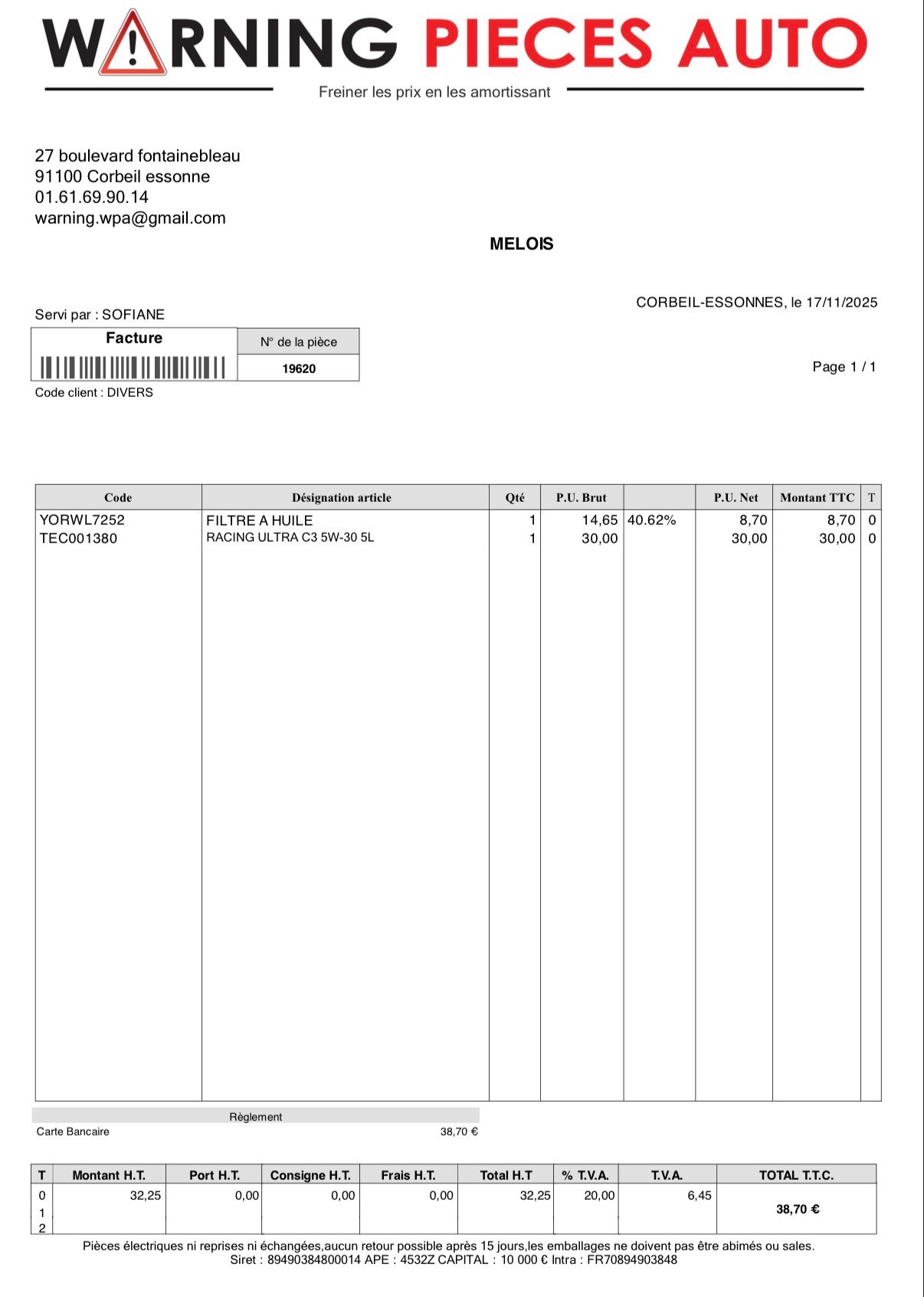 WARNING PIECES AUTO

Freiner les prix en les amortissant

27 boulevard fontainebleau
91100 Corbeil essonne
01.61.69.90.14
warning.wpa@gmail.com

MELOIS

CORBEIL-ESSONNES, le 17/11/2025

Servi par : SOFIANE

| Facture | N° de la pièce |
|---|---|
| | 19620 |

Page 1 / 1

Code client : DIVERS

| Code | Désignation article | Qté | P.U. Brut | | P.U. Net | Montant TTC | T |
|---|---|---|---|---|---|---|---|
| YORWL7252 | FILTRE A HUILE | 1 | 14,65 | 40.62% | 8,70 | 8,70 | 0 |
| TEC001380 | RACING ULTRA C3 5W-30 5L | 1 | 30,00 | | 30,00 | 30,00 | 0 |

Règlement
Carte Bancaire 38,70 €

| T | Montant H.T. | Port H.T. | Consigne H.T. | Frais H.T. | Total H.T | % T.V.A. | T.V.A. | TOTAL T.T.C. |
|---|---|---|---|---|---|---|---|---|
| 0 | 32,25 | 0,00 | 0,00 | 0,00 | 32,25 | 20,00 | 6,45 | 38,70 € |
| 1 | | | | | | | | |
| 2 | | | | | | | | |

Pièces électriques ni reprises ni échangées,aucun retour possible après 15 jours,les emballages ne doivent pas être abimés ou sales.
Siret : 89490384800014 APE : 4532Z CAPITAL : 10 000 € Intra : FR70894903848